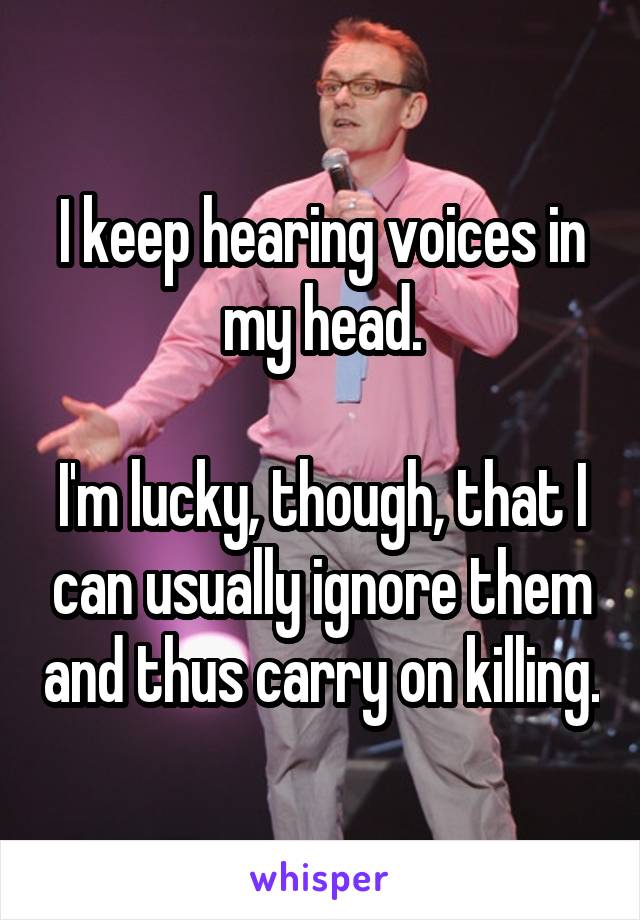 I keep hearing voices in my head.

I'm lucky, though, that I can usually ignore them and thus carry on killing.

whisper